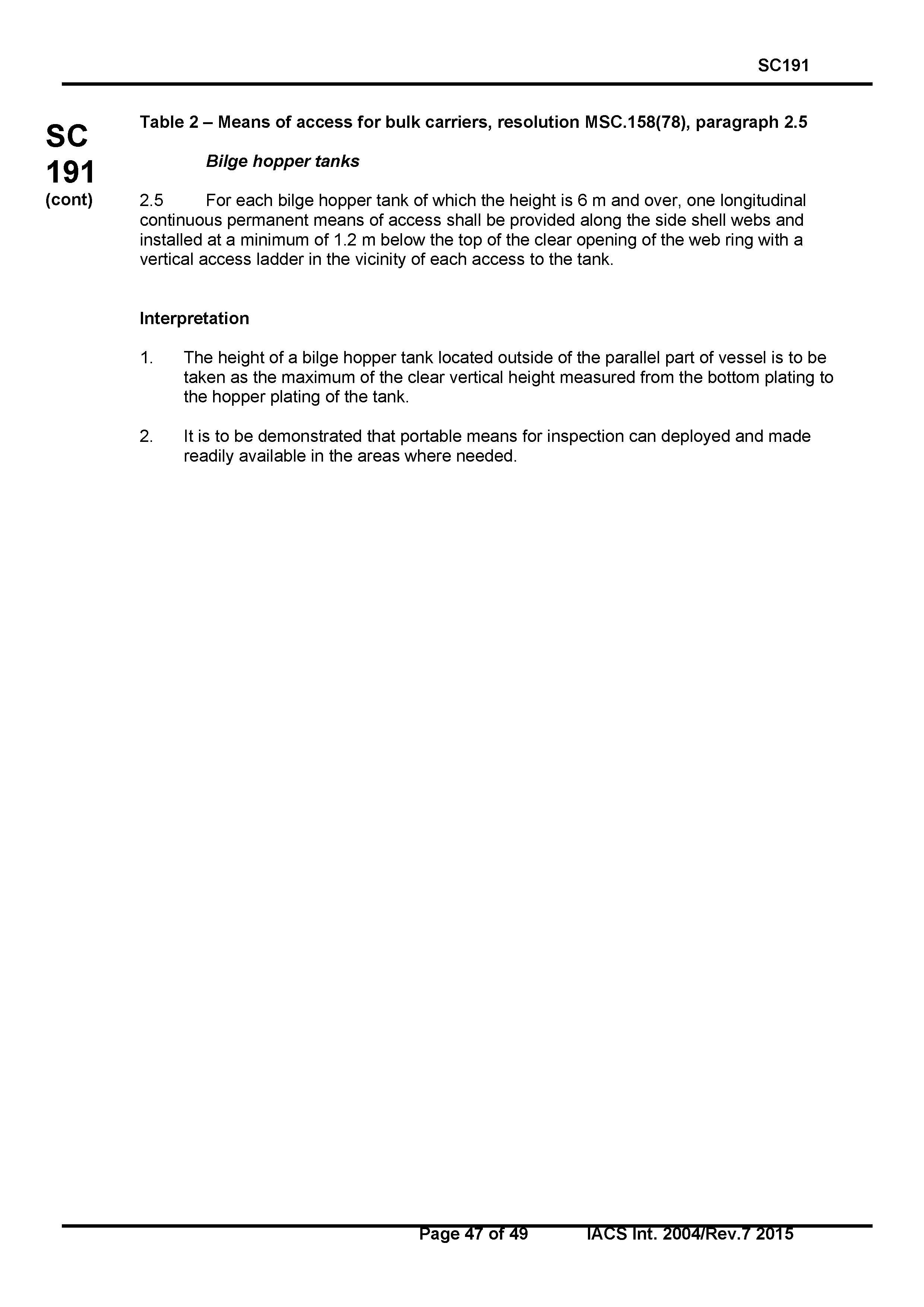 SC191

SC
191
(cont)

Table 2 – Means of access for bulk carriers, resolution MSC.158(78), paragraph 2.5

Bilge hopper tanks

2.5 For each bilge hopper tank of which the height is 6 m and over, one longitudinal continuous permanent means of access shall be provided along the side shell webs and installed at a minimum of 1.2 m below the top of the clear opening of the web ring with a vertical access ladder in the vicinity of each access to the tank.

Interpretation

1. The height of a bilge hopper tank located outside of the parallel part of vessel is to be taken as the maximum of the clear vertical height measured from the bottom plating to the hopper plating of the tank.

2. It is to be demonstrated that portable means for inspection can deployed and made readily available in the areas where needed.

Page 47 of 49 IACS Int. 2004/Rev.7 2015